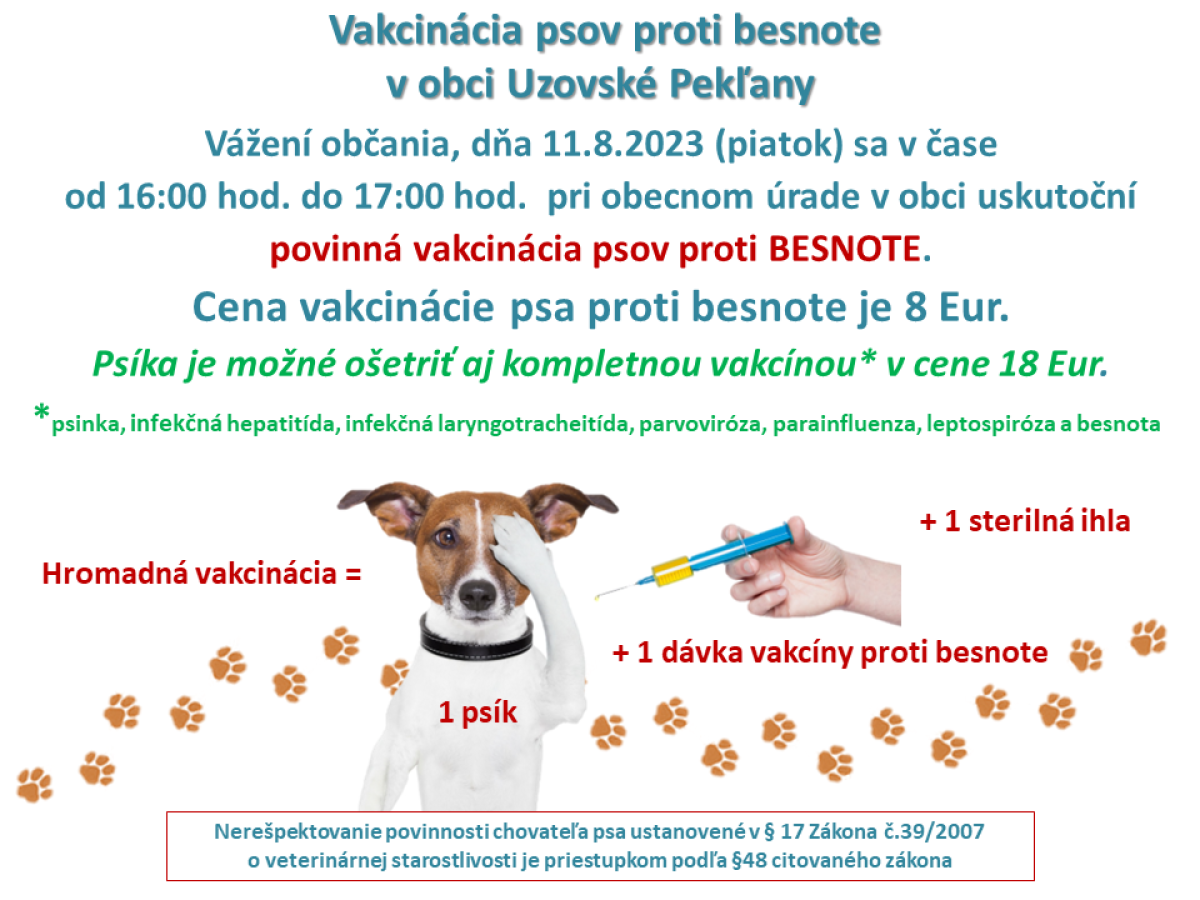 Vakcinácia psov proti besnote
v obci Uzovské Pekľany

Vážení občania, dňa 11.8.2023 (piatok) sa v čase od 16:00 hod. do 17:00 hod. pri obecnom úrade v obci uskutoční povinná vakcinácia psov proti BESNOTE.

Cena vakcinácie psa proti besnote je 8 Eur.

Psíka je možné ošetriť aj kompletnou vakcínou* v cene 18 Eur.

*psinka, infekčná hepatitída, infekčná laryngotracheitída, parvoviróza, parainfluenza, leptospiróza a besnota

Hromadná vakcinácia =

1 psík

+ 1 sterilná ihla

+ 1 dávka vakcíny proti besnote

Nerešpektovanie povinnosti chovateľa psa ustanovené v § 17 Zákona č.39/2007 o veterinárnej starostlivosti je priestupkom podľa §48 citovaného zákona